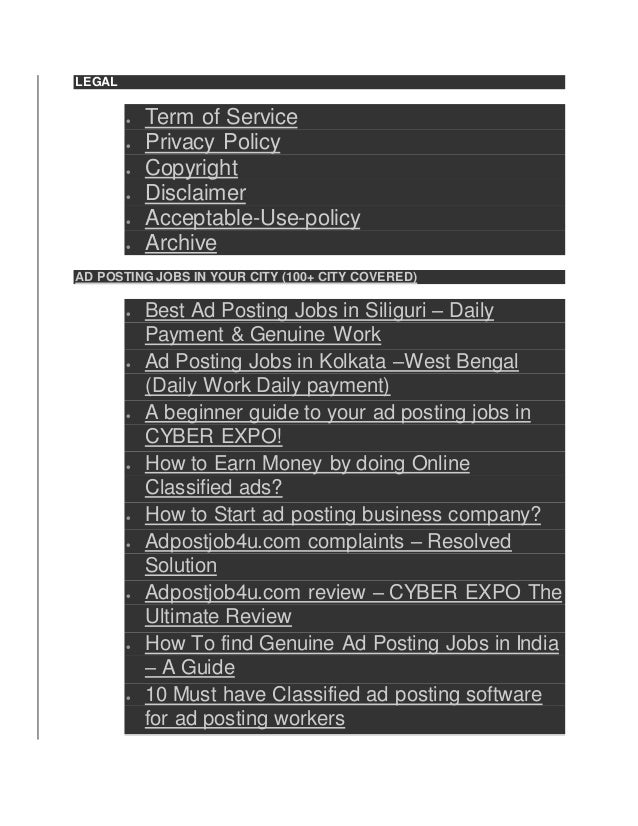 LEGAL

- Term of Service
- Privacy Policy
- Copyright
- Disclaimer
- Acceptable-Use-policy
- Archive

AD POSTING JOBS IN YOUR CITY (100+ CITY COVERED)

- Best Ad Posting Jobs in Siliguri – Daily Payment & Genuine Work
- Ad Posting Jobs in Kolkata –West Bengal (Daily Work Daily payment)
- A beginner guide to your ad posting jobs in CYBER EXPO!
- How to Earn Money by doing Online Classified ads?
- How to Start ad posting business company?
- Adpostjob4u.com complaints – Resolved Solution
- Adpostjob4u.com review – CYBER EXPO The Ultimate Review
- How To find Genuine Ad Posting Jobs in India – A Guide
- 10 Must have Classified ad posting software for ad posting workers